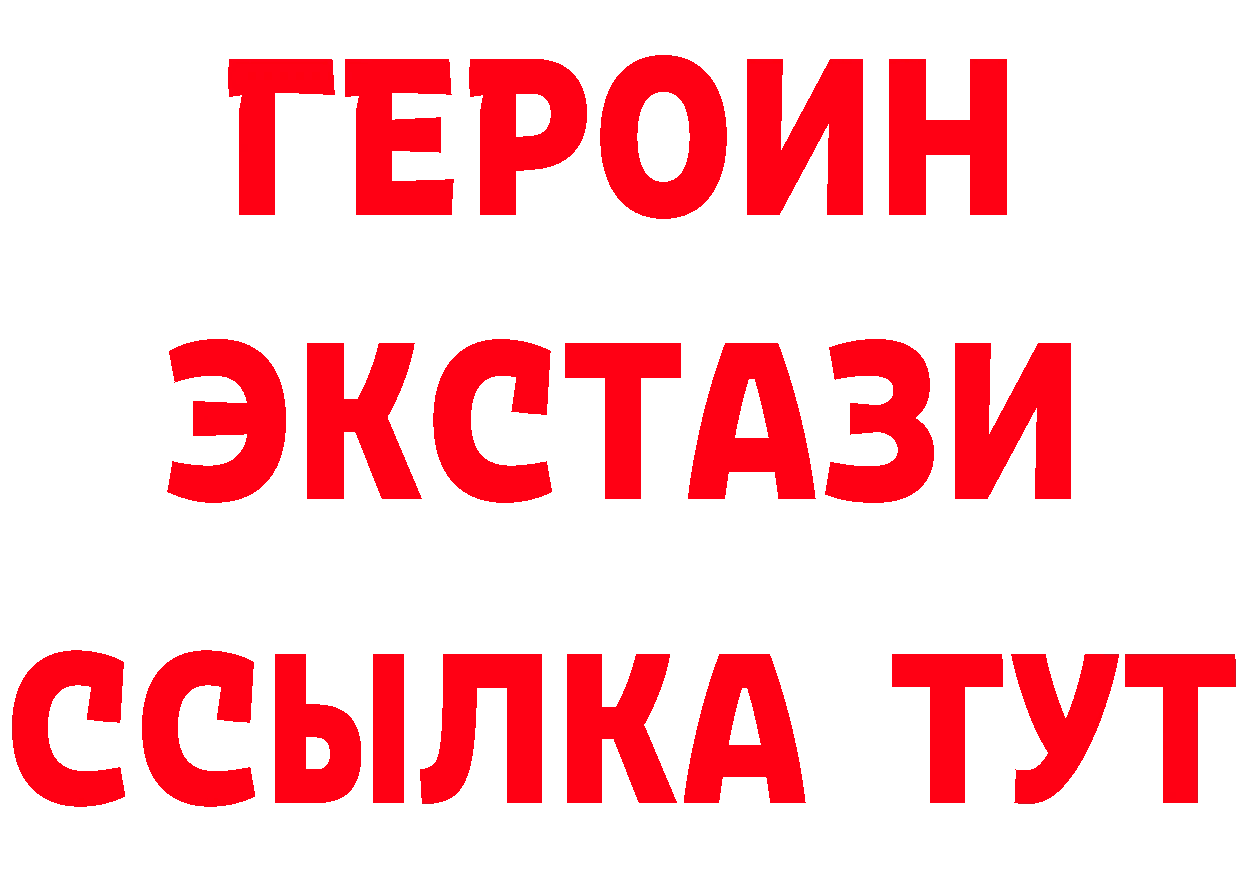 ГЕРОИН
ЭКСТАЗИ
ССЫЛКА ТУТ